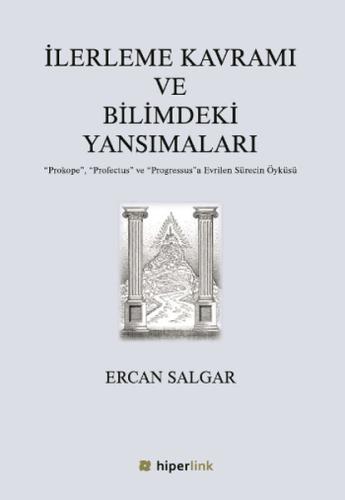 İLERLEME KAVRAMI VE BİLİMDEKİ YANSIMALARI

"Prokope", "Profectus" ve "Progressus"a Evrilen Sürecin Öyküsü

ERCAN SALGAR

hiperlink